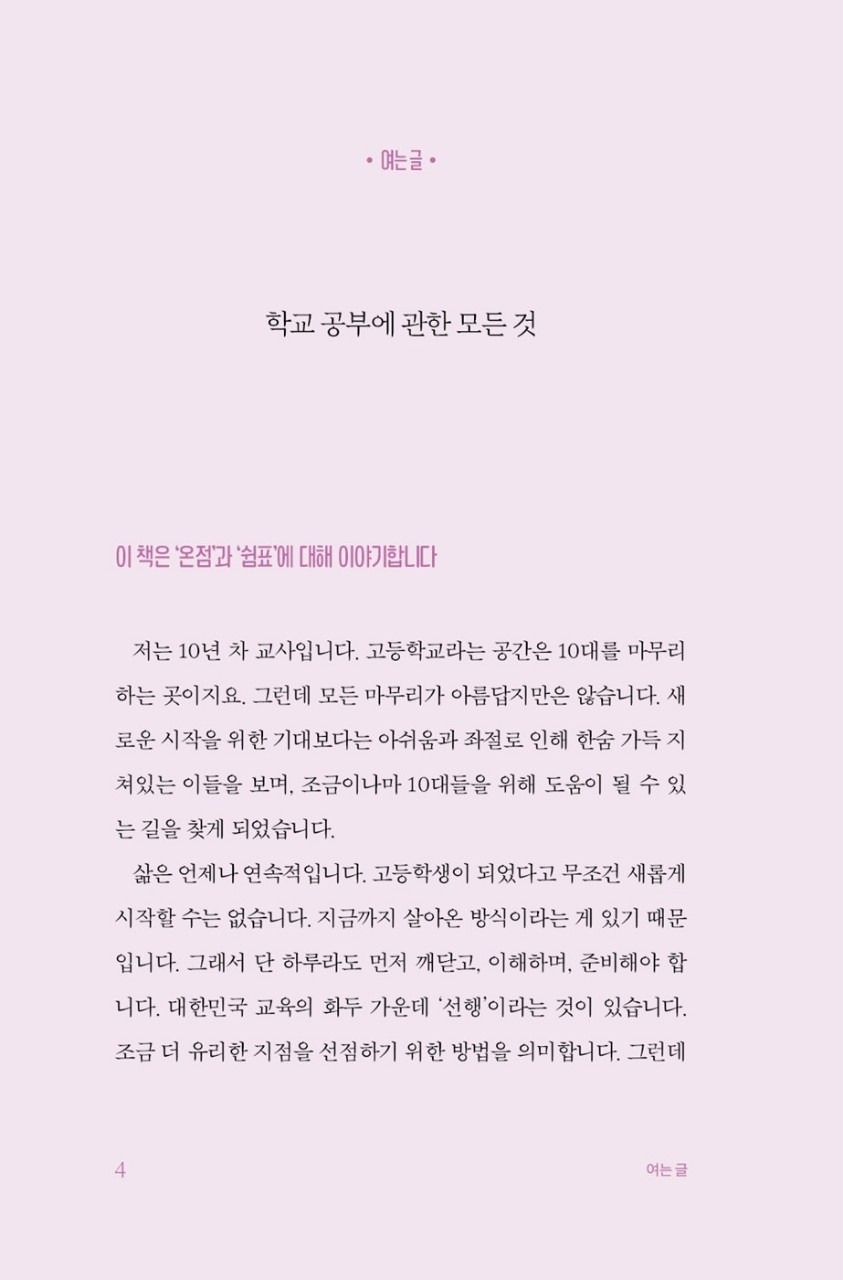 • 여는글 •

학교 공부에 관한 모든 것

이 책은 '온점'과 '쉼표'에 대해 이야기합니다

저는 10년 차 교사입니다. 고등학교라는 공간은 10대를 마무리하는 곳이지요. 그런데 모든 마무리가 아름답지만은 않습니다. 새로운 시작을 위한 기대보다는 아쉬움과 좌절로 인해 한숨 가득 지쳐있는 이들을 보며, 조금이나마 10대들을 위해 도움이 될 수 있는 길을 찾게 되었습니다.

삶은 언제나 연속적입니다. 고등학생이 되었다고 무조건 새롭게 시작할 수는 없습니다. 지금까지 살아온 방식이라는 게 있기 때문입니다. 그래서 단 하루라도 먼저 깨닫고, 이해하며, 준비해야 합니다. 대한민국 교육의 화두 가운데 '선행'이라는 것이 있습니다. 조금 더 유리한 지점을 선점하기 위한 방법을 의미합니다. 그런데

4 여는 글